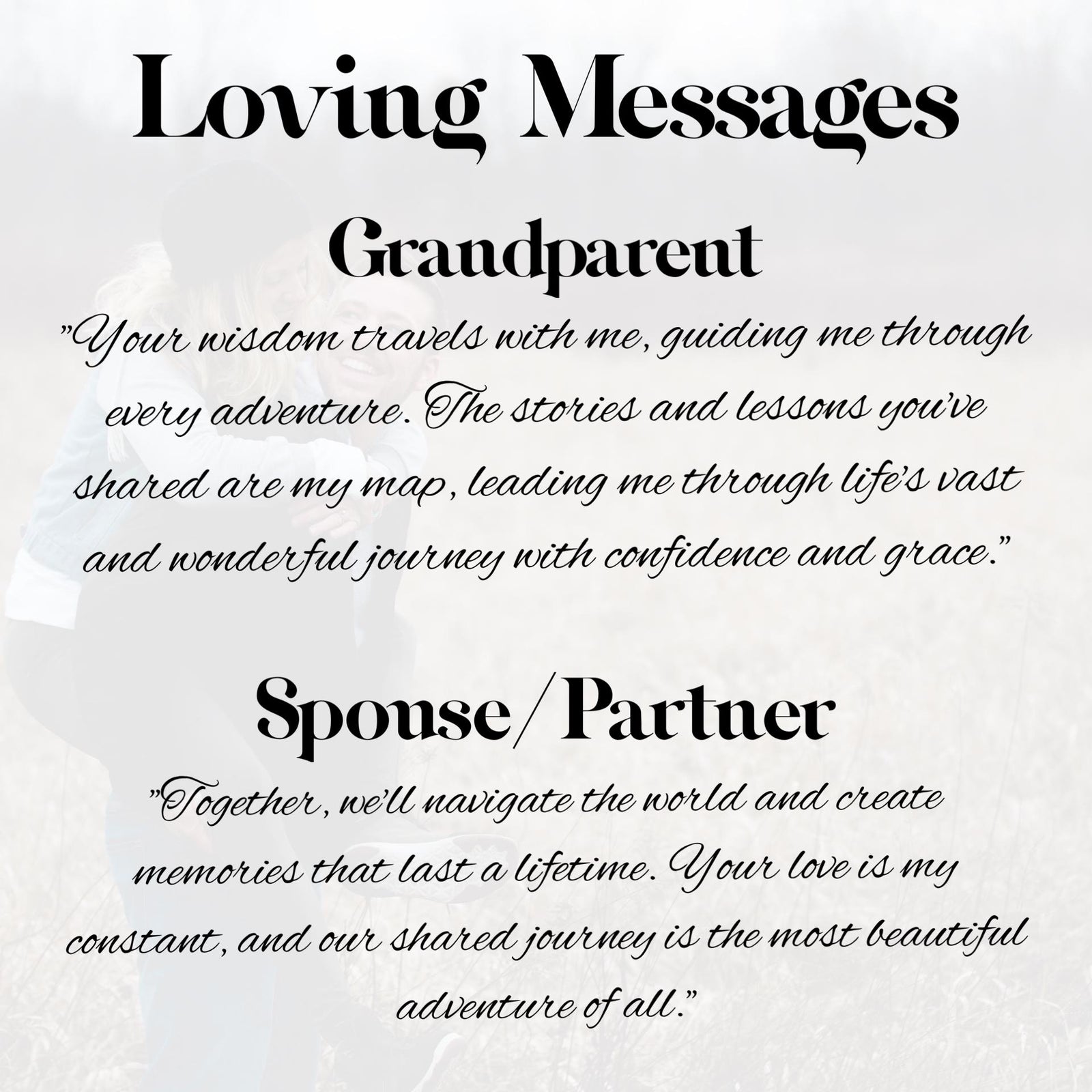 Loving Messages

Grandparent

"Your wisdom travels with me, guiding me through every adventure. The stories and lessons you've shared are my map, leading me through life's vast and wonderful journey with confidence and grace."

Spouse/Partner

"Together, we'll navigate the world and create memories that last a lifetime. Your love is my constant, and our shared journey is the most beautiful adventure of all."